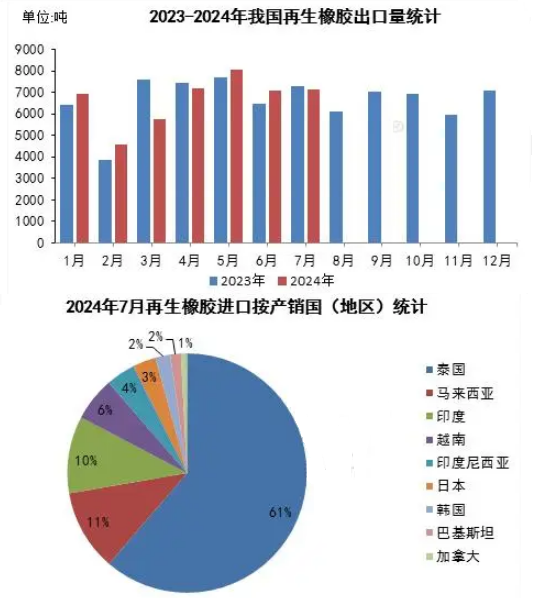 单位:吨

2023-2024年我国再生橡胶出口量统计

9000
8000
7000
6000
5000
4000
3000
2000
1000
0

1月 2月 3月 4月 5月 6月 7月 8月 9月 10月 11月 12月

2023年 2024年

2024年7月再生橡胶进口按产销国（地区）统计

2% 2% 1%
3%
4%
6%
10%
11%
61%

泰国
马来西亚
印度
越南
印度尼西亚
日本
韩国
巴基斯坦
加拿大